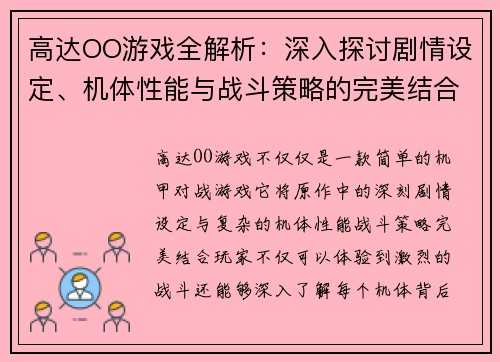 高达OO游戏全解析：深入探讨剧情设定、机体性能与战斗策略的完美结合

高达00游戏不仅仅是一款简单的机甲对战游戏它将原作中的深刻剧情设定与复杂的机体性能战斗策略完美结合玩家不仅可以体验到激烈的战斗还能够深入了解每个机体背后